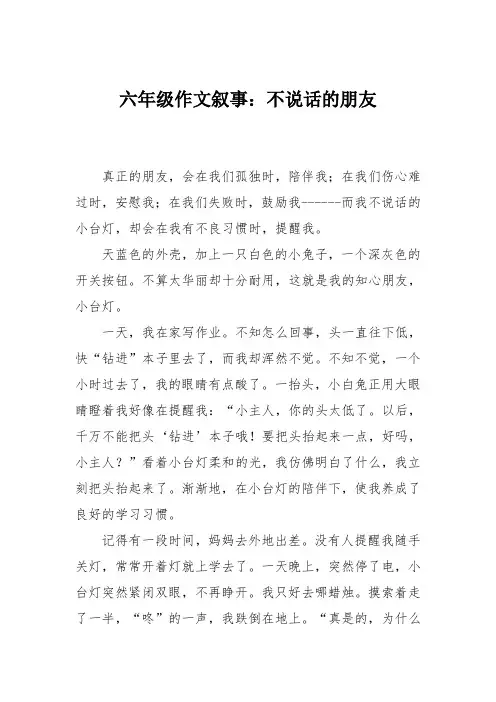 六年级作文叙事：不说话的朋友

真正的朋友，会在我们孤独时，陪伴我；在我们伤心难过时，安慰我；在我们失败时，鼓励我------而我不说话的小台灯，却会在我有不良习惯时，提醒我。

天蓝色的外壳，加上一只白色的小兔子，一个深灰色的开关按钮。不算太华丽却十分耐用，这就是我的知心朋友，小台灯。

一天，我在家写作业。不知怎么回事，头一直往下低，快“钻进”本子里去了，而我却浑然不觉。不知不觉，一个小时过去了，我的眼睛有点酸了。一抬头，小白兔正用大眼睛瞪着我好像在提醒我：“小主人，你的头太低了。以后，千万不能把头‘钻进’本子哦！要把头抬起来一点，好吗，小主人？”看着小台灯柔和的光，我仿佛明白了什么，我立刻把头抬起来了。渐渐地，在小台灯的陪伴下，使我养成了良好的学习习惯。

记得有一段时间，妈妈去外地出差。没有人提醒我随手关灯，常常开着灯就上学去了。一天晚上，突然停了电，小台灯突然紧闭双眼，不再睁开。我只好去哪蜡烛。摸索着走了一半，“咚”的一声，我跌倒在地上。“真是的，为什么